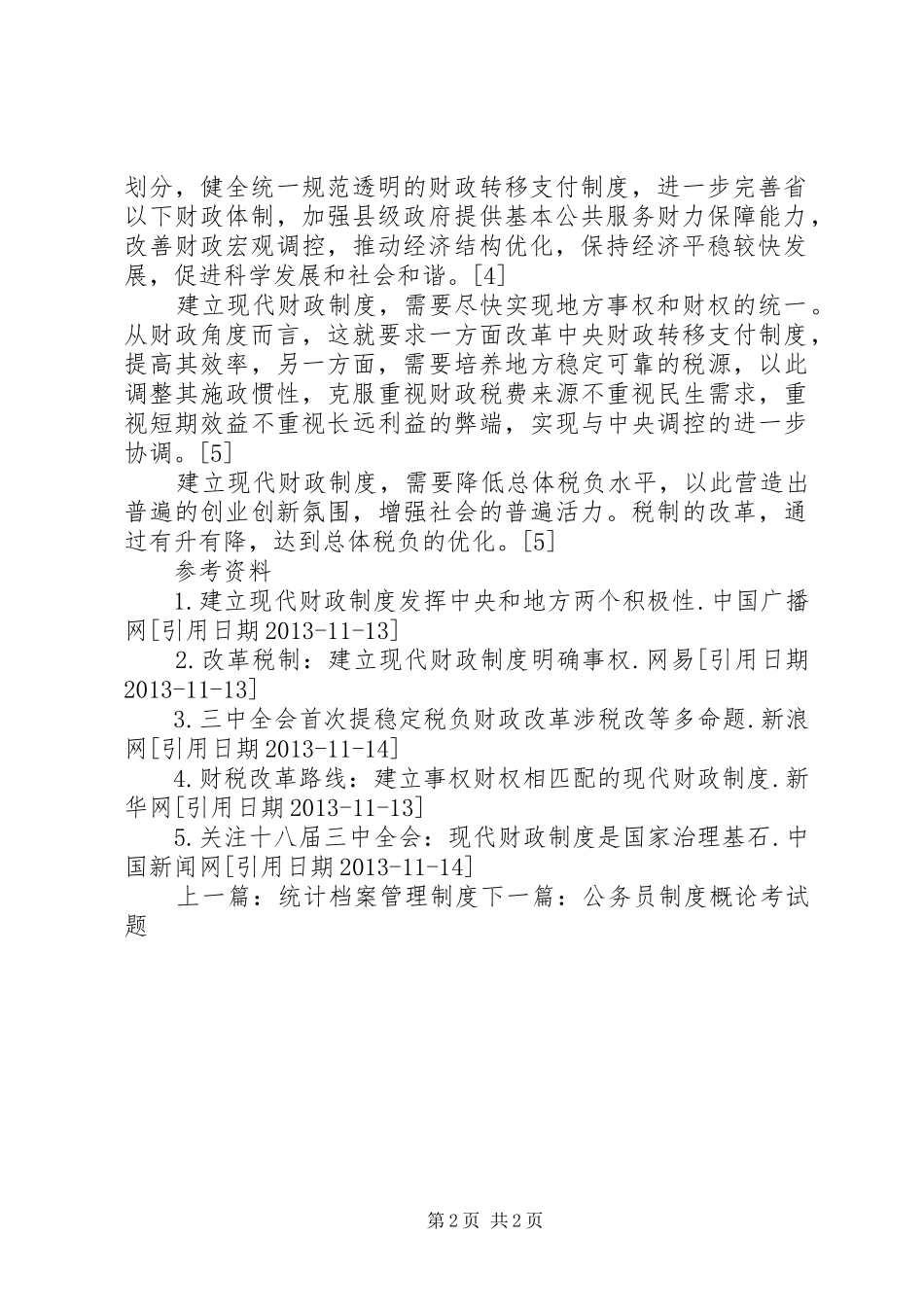 划分，健全统一规范透明的财政转移支付制度，进一步完善省以下财政体制，加强县级政府提供基本公共服务财力保障能力，改善财政宏观调控，推动经济结构优化，保持经济平稳较快发展，促进科学发展和社会和谐。[4]

建立现代财政制度，需要尽快实现地方事权和财权的统一。从财政角度而言，这就要求一方面改革中央财政转移支付制度，提高其效率，另一方面，需要培养地方稳定可靠的税源，以此调整其施政惯性，克服重视财政税费来源不重视民生需求，重视短期效益不重视长远利益的弊端，实现与中央调控的进一步协调。[5]

建立现代财政制度，需要降低总体税负水平，以此营造出普遍的创业创新氛围，增强社会的普遍活力。税制的改革，通过有升有降，达到总体税负的优化。[5]

参考资料

1.建立现代财政制度发挥中央和地方两个积极性.中国广播网[引用日期2013-11-13]

2.改革税制：建立现代财政制度明确事权.网易[引用日期2013-11-13]

3.三中全会首次提稳定税负财政改革涉税改等多命题.新浪网[引用日期2013-11-14]

4.财税改革路线：建立事权财权相匹配的现代财政制度.新华网[引用日期2013-11-13]

5.关注十八届三中全会：现代财政制度是国家治理基石.中国新闻网[引用日期2013-11-14]

上一篇：统计档案管理制度下一篇：公务员制度概论考试题

第2页 共2页